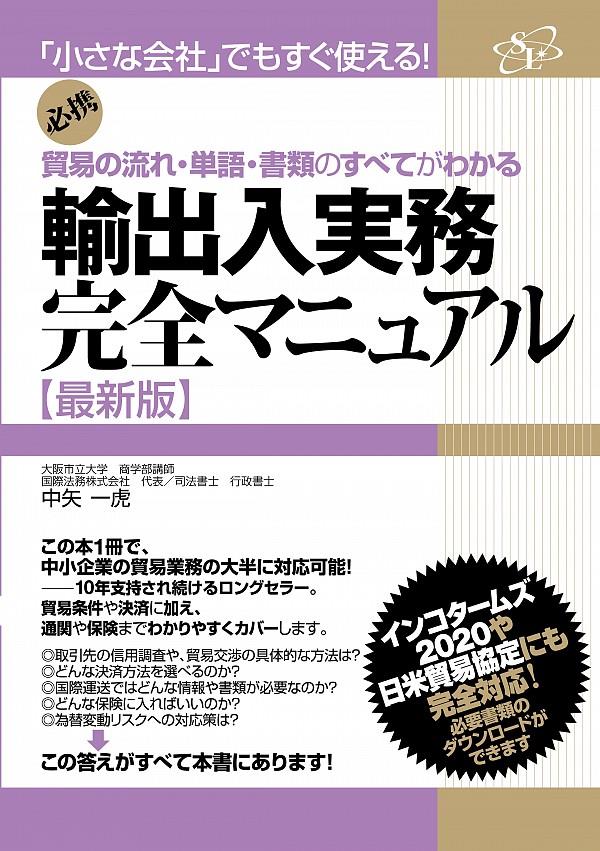 「小さな会社」でもすぐ使える!

SE

必携

貿易の流れ・単語・書類のすべてがわかる

輸出入実務
完全マニュアル
【最新版】

大阪市立大学　商学部講師
国際法務株式会社　代表／司法書士　行政書士
中矢　一虎

この本1冊で、
中小企業の貿易業務の大半に対応可能!
——10年支持され続けるロングセラー。
貿易条件や決済に加え、
通関や保険までわかりやすくカバーします。

◎取引先の信用調査や、貿易交渉の具体的な方法は?
◎どんな決済方法を選べるのか?
◎国際運送ではどんな情報や書類が必要なのか?
◎どんな保険に入ればいいのか?
◎為替変動リスクへの対応策は?

この答えがすべて本書にあります!

インコタームズ2020や日米貿易協定にも完全対応!
必要書類のダウンロードができます